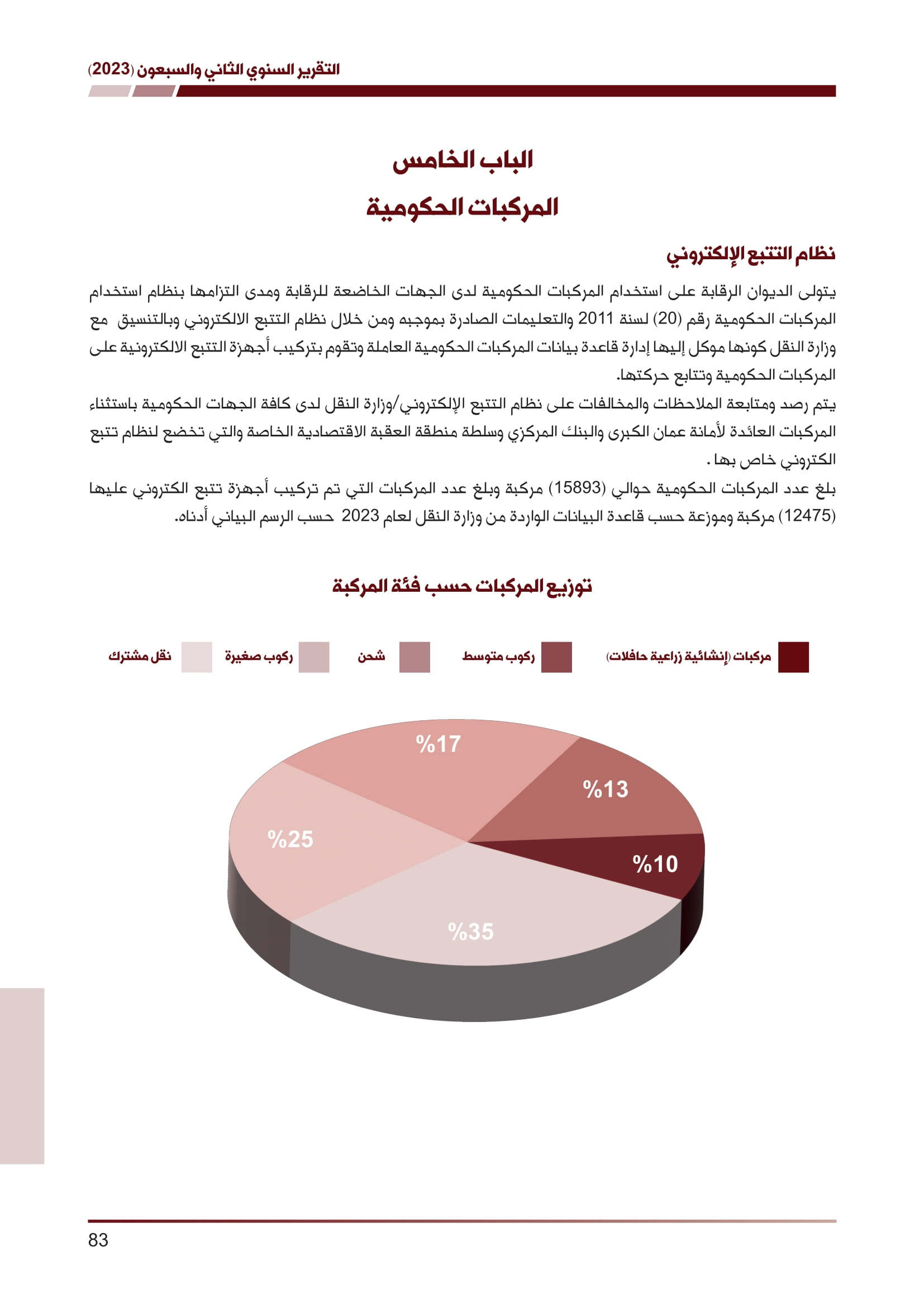 التقرير السنوي الثاني والسبعون (2023)

الباب الخامس

المركبات الحكومية

نظام التتبع الإلكتروني

يتولى الديوان الرقابة على استخدام المركبات الحكومية لدى الجهات الخاضعة للرقابة ومدى التزامها بنظام استخدام المركبات الحكومية رقم (20) لسنة 2011 والتعليمات الصادرة بموجبه ومن خلال نظام التتبع الالكتروني وبالتنسيق مع وزارة النقل كونها موكل إليها إدارة قاعدة بيانات المركبات الحكومية العاملة وتقوم بتركيب أجهزة التتبع الالكترونية على المركبات الحكومية وتتابع حركتها.

يتم رصد ومتابعة الملاحظات والمخالفات على نظام التتبع الإلكتروني/وزارة النقل لدى كافة الجهات الحكومية باستثناء المركبات العائدة لأمانة عمان الكبرى والبنك المركزي وسلطة منطقة العقبة الاقتصادية الخاصة والتي تخضع لنظام تتبع الكتروني خاص بها .

بلغ عدد المركبات الحكومية حوالي (15893) مركبة وبلغ عدد المركبات التي تم تركيب أجهزة تتبع الكتروني عليها (12475) مركبة وموزعة حسب قاعدة البيانات الواردة من وزارة النقل لعام 2023 حسب الرسم البياني أدناه.

توزيع المركبات حسب فئة المركبة

مركبات (إنشائية زراعية حافلات) ركوب متوسط شحن ركوب صغيرة نقل مشترك

%17
%13
%25
%10
%35

83